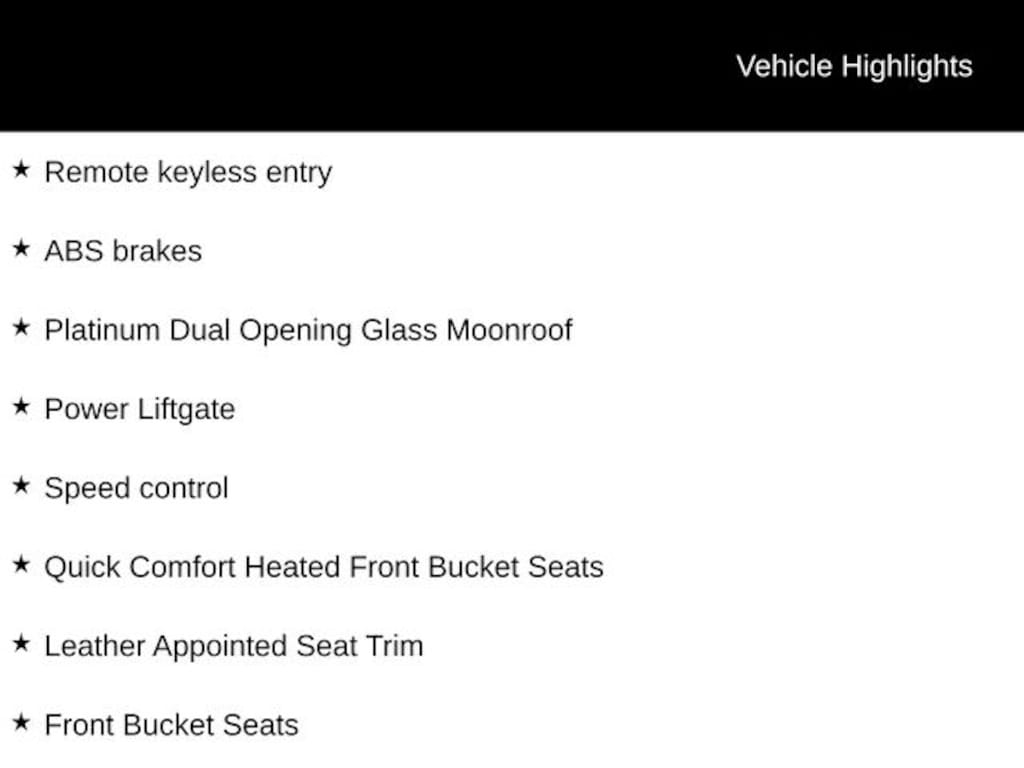 Vehicle Highlights

★ Remote keyless entry

★ ABS brakes

★ Platinum Dual Opening Glass Moonroof

★ Power Liftgate

★ Speed control

★ Quick Comfort Heated Front Bucket Seats

★ Leather Appointed Seat Trim

★ Front Bucket Seats